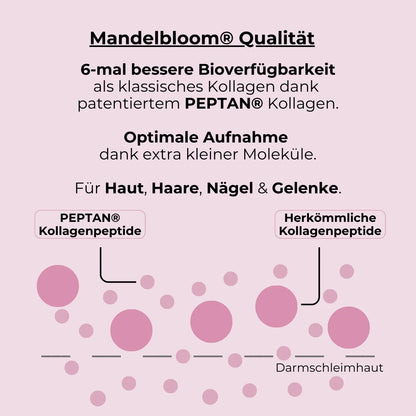 Mandelbloom® Qualität

6-mal bessere Bioverfügbarkeit als klassisches Kollagen dank patentiertem PEPTAN® Kollagen.

Optimale Aufnahme dank extra kleiner Moleküle.

Für Haut, Haare, Nägel & Gelenke.

PEPTAN® Kollagenpeptide

Herkömmliche Kollagenpeptide

Darmschleimhaut